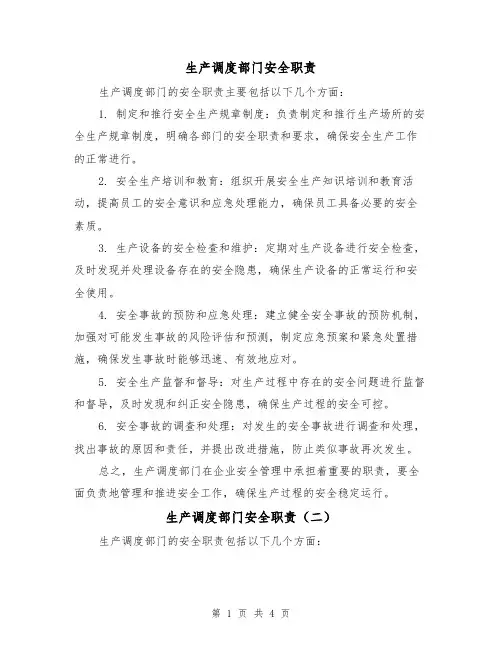 生产调度部门安全职责

生产调度部门的安全职责主要包括以下几个方面：

1. 制定和推行安全生产规章制度：负责制定和推行生产场所的安全生产规章制度，明确各部门的安全职责和要求，确保安全生产工作的正常进行。

2. 安全生产培训和教育：组织开展安全生产知识培训和教育活动，提高员工的安全意识和应急处理能力，确保员工具备必要的安全素质。

3. 生产设备的安全检查和维护：定期对生产设备进行安全检查，及时发现并处理设备存在的安全隐患，确保生产设备的正常运行和安全使用。

4. 安全事故的预防和应急处理：建立健全安全事故的预防机制，加强对可能发生事故的风险评估和预测，制定应急预案和紧急处置措施，确保发生事故时能够迅速、有效地应对。

5. 安全生产监督和督导：对生产过程中存在的安全问题进行监督和督导，及时发现和纠正安全隐患，确保生产过程的安全可控。

6. 安全事故的调查和处理：对发生的安全事故进行调查和处理，找出事故的原因和责任，并提出改进措施，防止类似事故再次发生。

总之，生产调度部门在企业安全管理中承担着重要的职责，要全面负责地管理和推进安全工作，确保生产过程的安全稳定运行。

生产调度部门安全职责（二）

生产调度部门的安全职责包括以下几个方面：

第 1 页 共 4 页